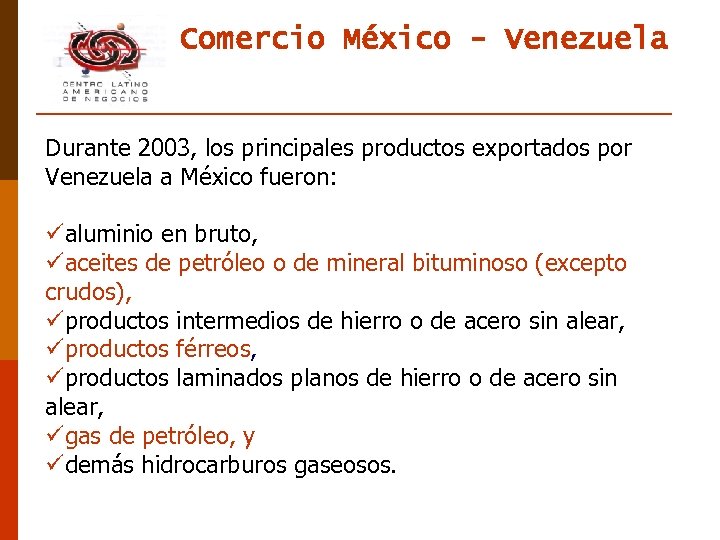 CENTRO LATINO AMERICANO DE NEGOCIOS

Comercio México - Venezuela

Durante 2003, los principales productos exportados por Venezuela a México fueron:

✓aluminio en bruto,
✓aceites de petróleo o de mineral bituminoso (excepto crudos),
✓productos intermedios de hierro o de acero sin alear,
✓productos férreos,
✓productos laminados planos de hierro o de acero sin alear,
✓gas de petróleo, y
✓demás hidrocarburos gaseosos.